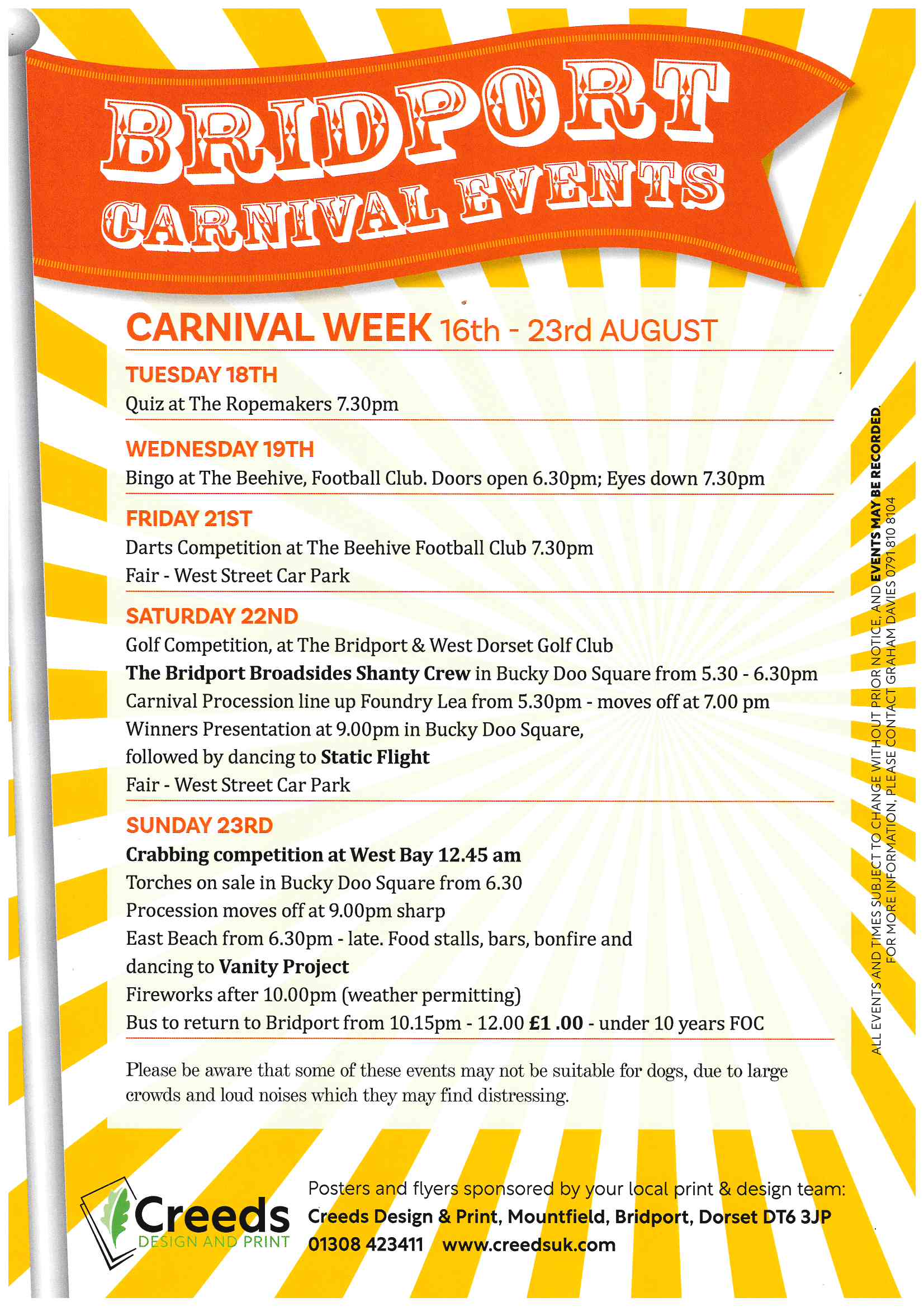 BRIDPORT
CARNIVAL EVENTS

CARNIVAL WEEK 16th - 23rd AUGUST

TUESDAY 18TH
Quiz at The Ropemakers 7.30pm

WEDNESDAY 19TH
Bingo at The Beehive, Football Club. Doors open 6.30pm; Eyes down 7.30pm

FRIDAY 21ST
Darts Competition at The Beehive Football Club 7.30pm
Fair - West Street Car Park

SATURDAY 22ND
Golf Competition, at The Bridport & West Dorset Golf Club
The Bridport Broadsides Shanty Crew in Bucky Doo Square from 5.30 - 6.30pm
Carnival Procession line up Foundry Lea from 5.30pm - moves off at 7.00 pm
Winners Presentation at 9.00pm in Bucky Doo Square,
followed by dancing to Static Flight
Fair - West Street Car Park

SUNDAY 23RD
Crabbing competition at West Bay 12.45 am
Torches on sale in Bucky Doo Square from 6.30
Procession moves off at 9.00pm sharp
East Beach from 6.30pm - late. Food stalls, bars, bonfire and
dancing to Vanity Project
Fireworks after 10.00pm (weather permitting)
Bus to return to Bridport from 10.15pm - 12.00 £1 .00 - under 10 years FOC

Please be aware that some of these events may not be suitable for dogs, due to large crowds and loud noises which they may find distressing.

ALL EVENTS AND TIMES SUBJECT TO CHANGE WITHOUT PRIOR NOTICE, AND EVENTS MAY BE RECORDED.
FOR MORE INFORMATION, PLEASE CONTACT GRAHAM DAVIES 0791 810 8104

Creeds
DESIGN AND PRINT

Posters and flyers sponsored by your local print & design team:
Creeds Design & Print, Mountfield, Bridport, Dorset DT6 3JP
01308 423411 www.creedsuk.com